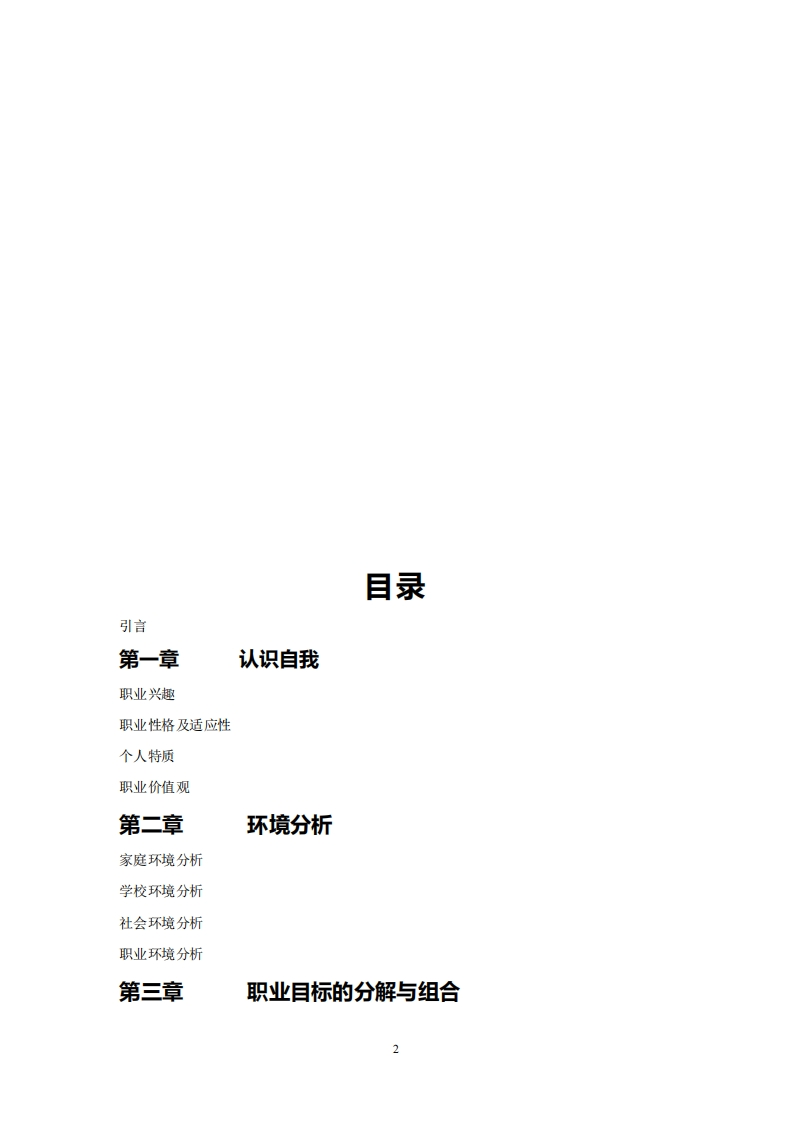 目录

引言

第一章 认识自我

职业兴趣

职业性格及适应性

个人特质

职业价值观

第二章 环境分析

家庭环境分析

学校环境分析

社会环境分析

职业环境分析

第三章 职业目标的分解与组合

2